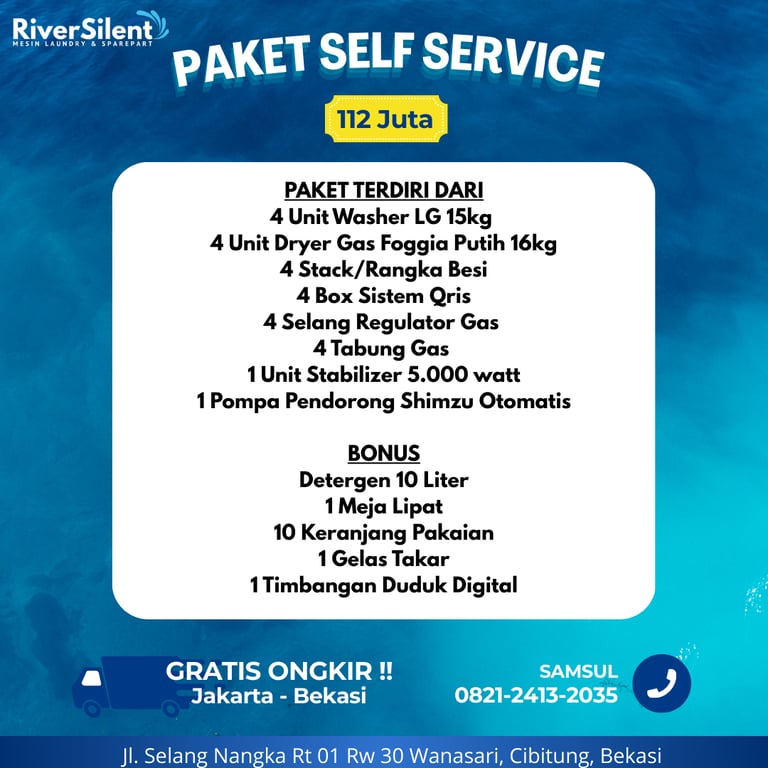 RiverSilent
MESIN LAUNDRY & SPAREPART

PAKET SELF SERVICE

112 Juta

PAKET TERDIRI DARI
4 Unit Washer LG 15kg
4 Unit Dryer Gas Foggia Putih 16kg
4 Stack/Rangka Besi
4 Box Sistem Qris
4 Selang Regulator Gas
4 Tabung Gas
1 Unit Stabilizer 5.000 watt
1 Pompa Pendorong Shimzu Otomatis

BONUS
Detergen 10 Liter
1 Meja Lipat
10 Keranjang Pakaian
1 Gelas Takar
1 Timbangan Duduk Digital

GRATIS ONGKIR !!
Jakarta - Bekasi

SAMSUL
0821-2413-2035

Jl. Selang Nangka Rt 01 Rw 30 Wanasari, Cibitung, Bekasi